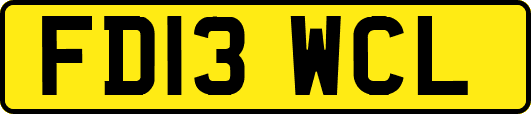 FD13 WCL